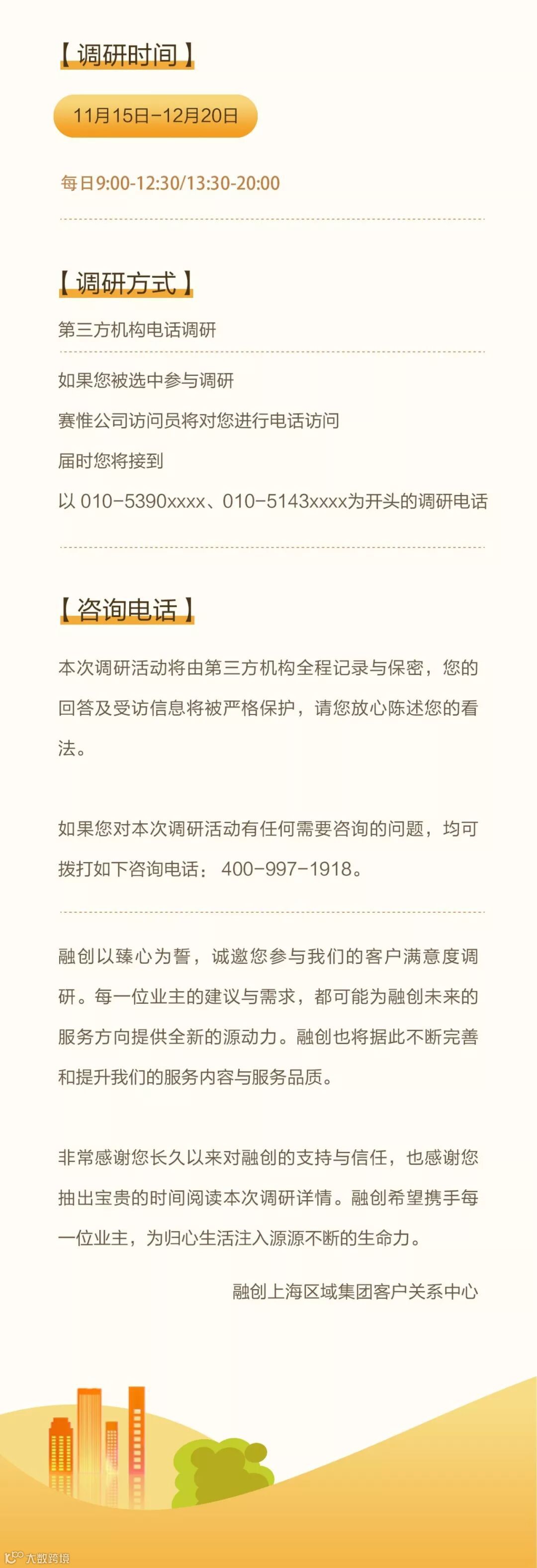 【调研时间】

11月15日-12月20日

每日9:00-12:30/13:30-20:00

【调研方式】

第三方机构电话调研

如果您被选中参与调研

赛惟公司访问员将对您进行电话访问

届时您将接到

以 010-5390xxxx、010-5143xxxx为开头的调研电话

【咨询电话】

本次调研活动将由第三方机构全程记录与保密，您的回答及受访信息将被严格保护，请您放心陈述您的看法。

如果您对本次调研活动有任何需要咨询的问题，均可拨打如下咨询电话：400-997-1918。

融创以臻心为誓，诚邀您参与我们的客户满意度调研。每一位业主的建议与需求，都可能为融创未来的服务方向提供全新的源动力。融创也将据此不断完善和提升我们的服务内容与服务品质。

非常感谢您长久以来对融创的支持与信任，也感谢您抽出宝贵的时间阅读本次调研详情。融创希望携手每一位业主，为归心生活注入源源不断的生命力。

融创上海区域集团客户关系中心

大数跨境